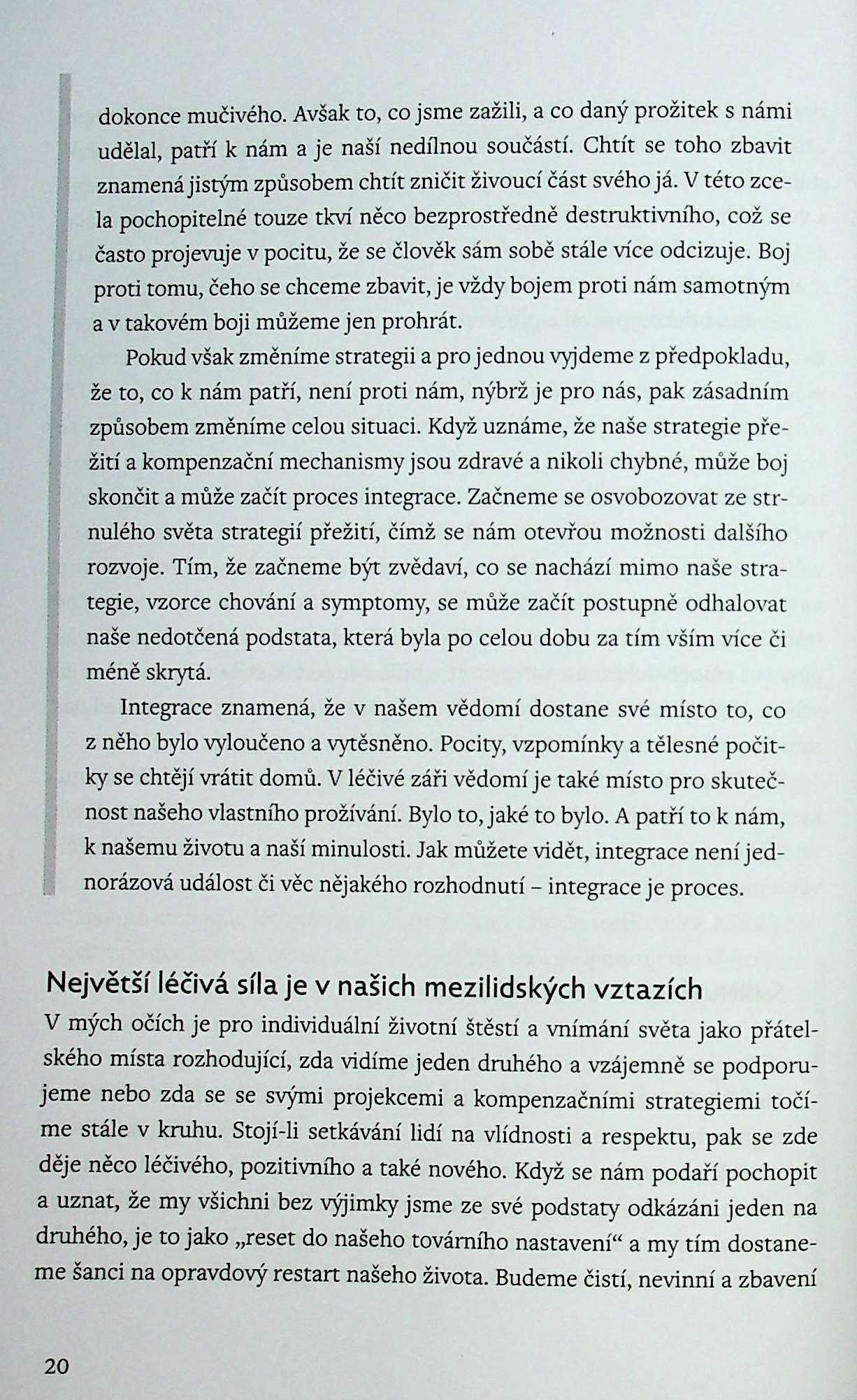 dokonce mučivého. Avšak to, co jsme zažili, a co daný prožitek s námi udělal, patří k nám a je naší nedílnou součástí. Chtít se toho zbavit znamená jistým způsobem chtít zničit živoucí část svého já. V této zcela pochopitelné touze tkví něco bezprostředně destruktivního, což se často projevuje v pocitu, že se člověk sám sobě stále více odcizuje. Boj proti tomu, čeho se chceme zbavit, je vždy bojem proti nám samotným a v takovém boji můžeme jen prohrát.

Pokud však změníme strategii a pro jednou vyjdeme z předpokladu, že to, co k nám patří, není proti nám, nýbrž je pro nás, pak zásadním způsobem změníme celou situaci. Když uznáme, že naše strategie přežití a kompenzační mechanismy jsou zdravé a nikoli chybné, může boj skončit a může začít proces integrace. Začneme se osvobozovat ze strnulého světa strategií přežití, čímž se nám otevřou možnosti dalšího rozvoje. Tím, že začneme být zvědaví, co se nachází mimo naše strategie, vzorce chování a symptomy, se může začít postupně odhalovat naše nedotčená podstata, která byla po celou dobu za tím vším více či méně skrytá.

Integrace znamená, že v našem vědomí dostane své místo to, co z něho bylo vyloučeno a vytěsněno. Pocity, vzpomínky a tělesné počitky se chtějí vrátit domů. V léčivé záři vědomí je také místo pro skutečnost našeho vlastního prožívání. Bylo to, jaké to bylo. A patří to k nám, k našemu životu a naší minulosti. Jak můžete vidět, integrace není jednorázová událost či věc nějakého rozhodnutí – integrace je proces.

Největší léčivá síla je v našich mezilidských vztazích

V mých očích je pro individuální životní štěstí a vnímání světa jako přátelského místa rozhodující, zda vidíme jeden druhého a vzájemně se podporujeme nebo zda se se svými projekcemi a kompenzačními strategiemi točíme stále v kruhu. Stojí-li setkávání lidí na vlídnosti a respektu, pak se zde děje něco léčivého, pozitivního a také nového. Když se nám podaří pochopit a uznat, že my všichni bez výjimky jsme ze své podstaty odkázáni jeden na druhého, je to jako „reset do našeho továrního nastavení“ a my tím dostaneme šanci na opravdový restart našeho života. Budeme čistí, nevinní a zbavení

20